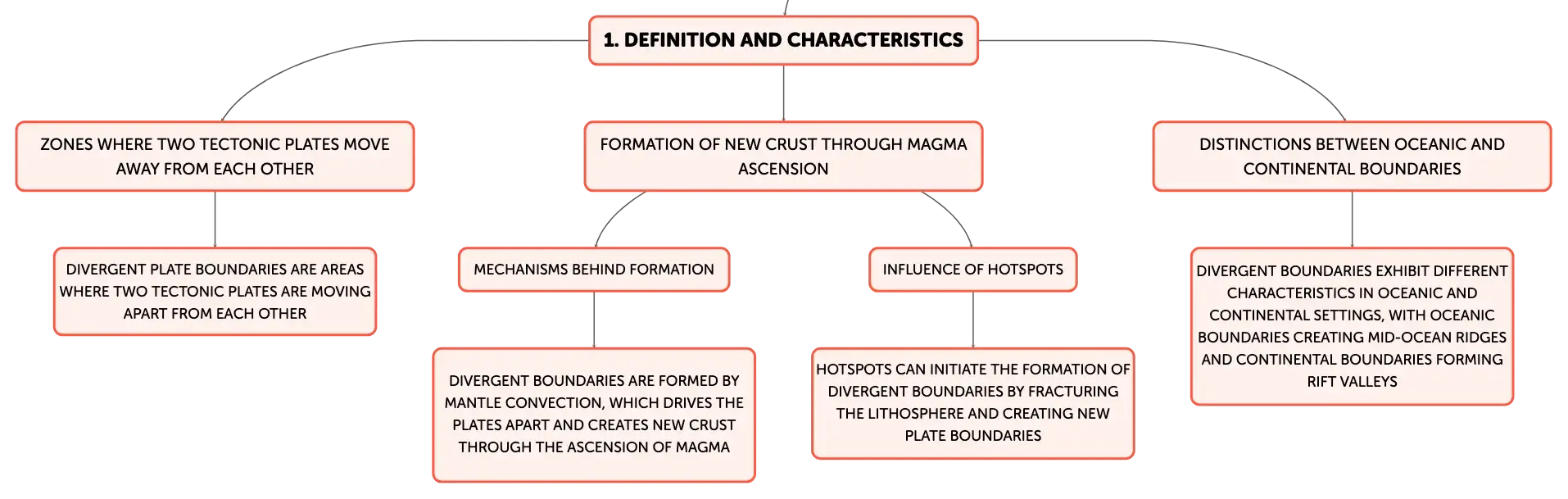 1. DEFINITION AND CHARACTERISTICS

ZONES WHERE TWO TECTONIC PLATES MOVE AWAY FROM EACH OTHER

DIVERGENT PLATE BOUNDARIES ARE AREAS WHERE TWO TECTONIC PLATES ARE MOVING APART FROM EACH OTHER

FORMATION OF NEW CRUST THROUGH MAGMA ASCENSION

MECHANISMS BEHIND FORMATION

DIVERGENT BOUNDARIES ARE FORMED BY MANTLE CONVECTION, WHICH DRIVES THE PLATES APART AND CREATES NEW CRUST THROUGH THE ASCENSION OF MAGMA

INFLUENCE OF HOTSPOTS

HOTSPOTS CAN INITIATE THE FORMATION OF DIVERGENT BOUNDARIES BY FRACTURING THE LITHOSPHERE AND CREATING NEW PLATE BOUNDARIES

DISTINCTIONS BETWEEN OCEANIC AND CONTINENTAL BOUNDARIES

DIVERGENT BOUNDARIES EXHIBIT DIFFERENT CHARACTERISTICS IN OCEANIC AND CONTINENTAL SETTINGS, WITH OCEANIC BOUNDARIES CREATING MID-OCEAN RIDGES AND CONTINENTAL BOUNDARIES FORMING RIFT VALLEYS